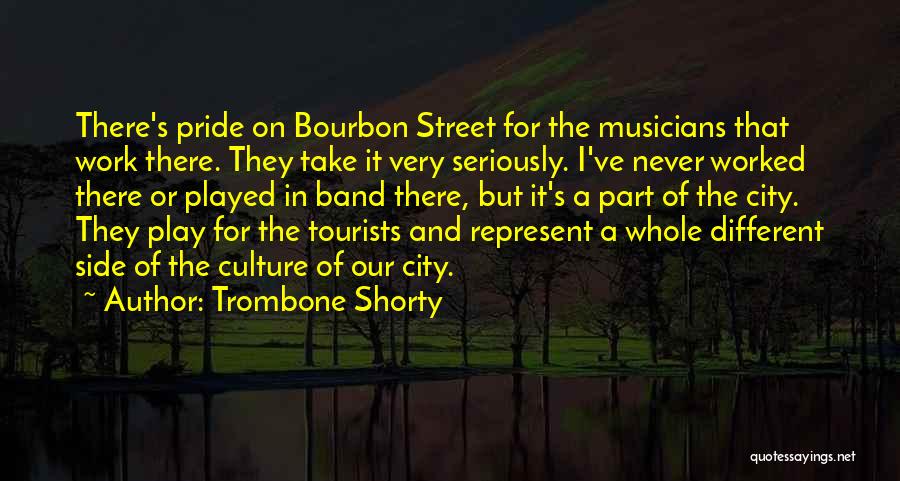 There's pride on Bourbon Street for the musicians that work there. They take it very seriously. I've never worked there or played in band there, but it's a part of the city. They play for the tourists and represent a whole different side of the culture of our city.

~ Author: Trombone Shorty

quotessayings.net